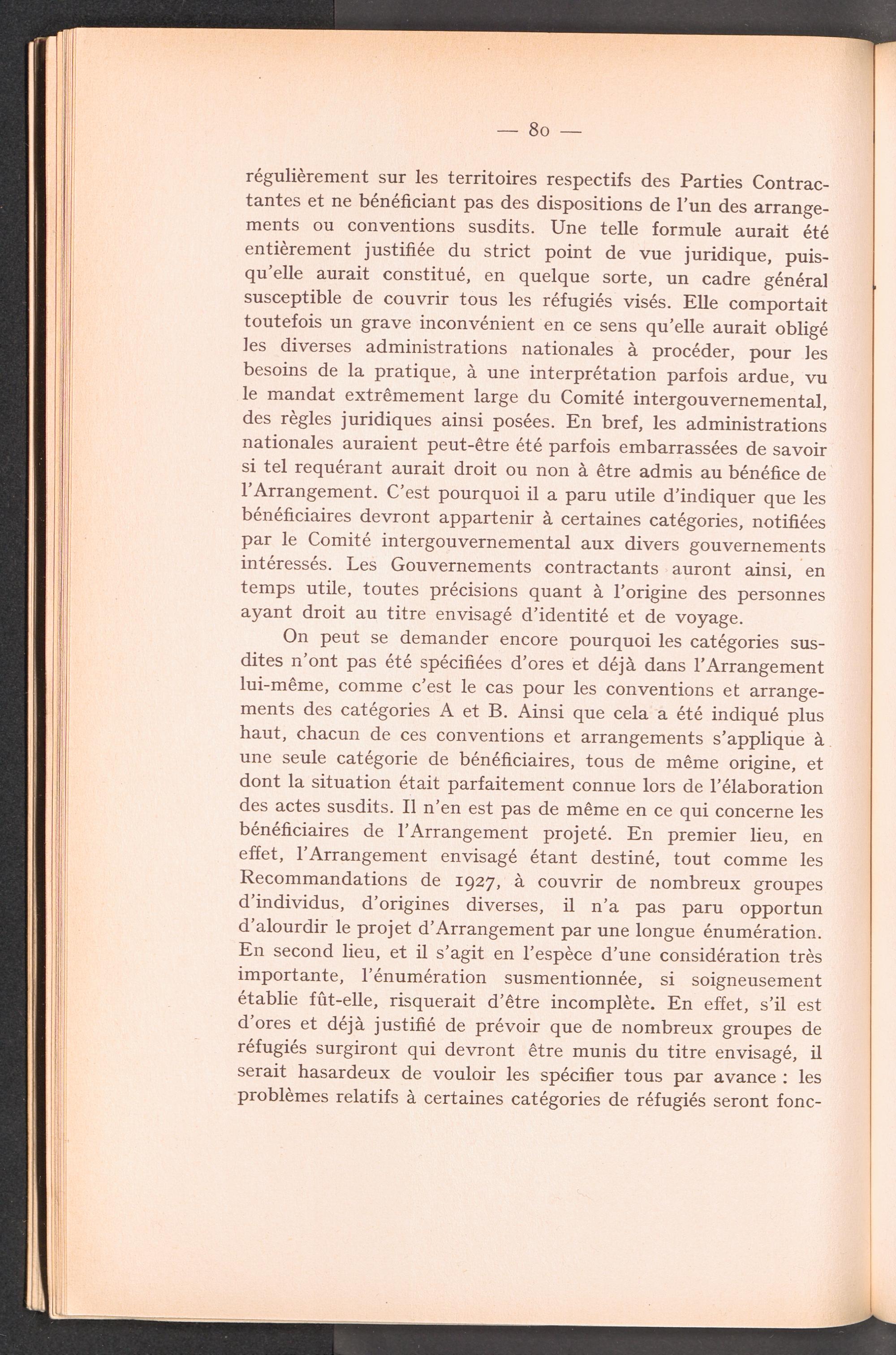 — 80 —

régulièrement sur les territoires respectifs des Parties Contractantes et ne bénéficiant pas des dispositions de l'un des arrangements ou conventions susdits. Une telle formule aurait été entièrement justifiée du strict point de vue juridique, puisqu'elle aurait constitué, en quelque sorte, un cadre général susceptible de couvrir tous les réfugiés visés. Elle comportait toutefois un grave inconvénient en ce sens qu'elle aurait obligé les diverses administrations nationales à procéder, pour les besoins de la pratique, à une interprétation parfois ardue, vu le mandat extrêmement large du Comité intergouvernemental, des règles juridiques ainsi posées. En bref, les administrations nationales auraient peut-être été parfois embarrassées de savoir si tel requérant aurait droit ou non à être admis au bénéfice de l'Arrangement. C'est pourquoi il a paru utile d'indiquer que les bénéficiaires devront appartenir à certaines catégories, notifiées par le Comité intergouvernemental aux divers gouvernements intéressés. Les Gouvernements contractants auront ainsi, en temps utile, toutes précisions quant à l'origine des personnes ayant droit au titre envisagé d'identité et de voyage.

On peut se demander encore pourquoi les catégories susdites n'ont pas été spécifiées d'ores et déjà dans l'Arrangement lui-même, comme c'est le cas pour les conventions et arrangements des catégories A et B. Ainsi que cela a été indiqué plus haut, chacun de ces conventions et arrangements s'applique à une seule catégorie de bénéficiaires, tous de même origine, et dont la situation était parfaitement connue lors de l'élaboration des actes susdits. Il n'en est pas de même en ce qui concerne les bénéficiaires de l'Arrangement projeté. En premier lieu, en effet, l'Arrangement envisagé étant destiné, tout comme les Recommandations de 1927, à couvrir de nombreux groupes d'individus, d'origines diverses, il n'a pas paru opportun d'alourdir le projet d'Arrangement par une longue énumération. En second lieu, et il s'agit en l'espèce d'une considération très importante, l'énumération susmentionnée, si soigneusement établie fût-elle, risquerait d'être incomplète. En effet, s'il est d'ores et déjà justifié de prévoir que de nombreux groupes de réfugiés surgiront qui devront être munis du titre envisagé, il serait hasardeux de vouloir les spécifier tous par avance : les problèmes relatifs à certaines catégories de réfugiés seront fonc-